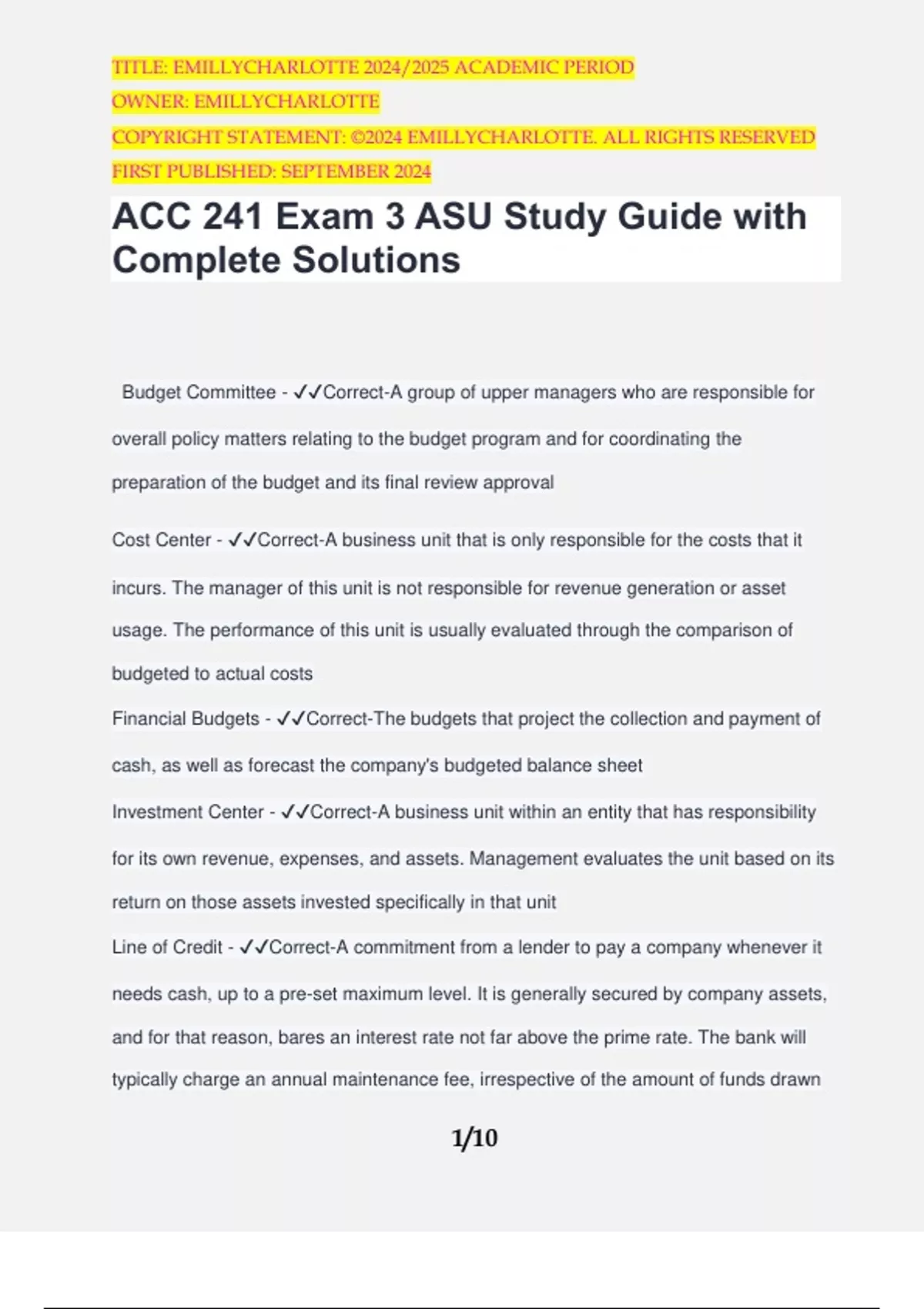 TITLE: EMILLYCHARLOTTE 2024/2025 ACADEMIC PERIOD
OWNER: EMILLYCHARLOTTE
COPYRIGHT STATEMENT: ©2024 EMILLYCHARLOTTE. ALL RIGHTS RESERVED
FIRST PUBLISHED: SEPTEMBER 2024

ACC 241 Exam 3 ASU Study Guide with Complete Solutions

Budget Committee - ✓✓Correct-A group of upper managers who are responsible for overall policy matters relating to the budget program and for coordinating the preparation of the budget and its final review approval

Cost Center - ✓✓Correct-A business unit that is only responsible for the costs that it incurs. The manager of this unit is not responsible for revenue generation or asset usage. The performance of this unit is usually evaluated through the comparison of budgeted to actual costs

Financial Budgets - ✓✓Correct-The budgets that project the collection and payment of cash, as well as forecast the company's budgeted balance sheet

Investment Center - ✓✓Correct-A business unit within an entity that has responsibility for its own revenue, expenses, and assets. Management evaluates the unit based on its return on those assets invested specifically in that unit

Line of Credit - ✓✓Correct-A commitment from a lender to pay a company whenever it needs cash, up to a pre-set maximum level. It is generally secured by company assets, and for that reason, bares an interest rate not far above the prime rate. The bank will typically charge an annual maintenance fee, irrespective of the amount of funds drawn

1/10